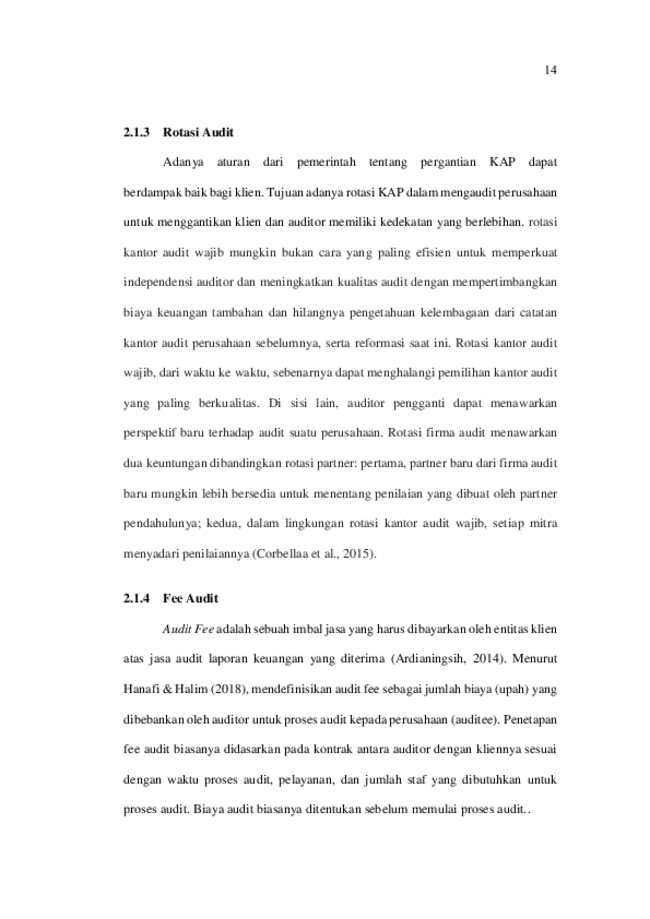 14

2.1.3 Rotasi Audit

Adanya aturan dari pemerintah tentang pergantian KAP dapat berdampak baik bagi klien. Tujuan adanya rotasi KAP dalam mengaudit perusahaan untuk menggantikan klien dan auditor memiliki kedekatan yang berlebihan. rotasi kantor audit wajib mungkin bukan cara yang paling efisien untuk memperkuat independensi auditor dan meningkatkan kualitas audit dengan mempertimbangkan biaya keuangan tambahan dan hilangnya pengetahuan kelembagaan dari catatan kantor audit perusahaan sebelumnya, serta reformasi saat ini. Rotasi kantor audit wajib, dari waktu ke waktu, sebenarnya dapat menghalangi pemilihan kantor audit yang paling berkualitas. Di sisi lain, auditor pengganti dapat menawarkan perspektif baru terhadap audit suatu perusahaan. Rotasi firma audit menawarkan dua keuntungan dibandingkan rotasi partner: pertama, partner baru dari firma audit baru mungkin lebih bersedia untuk menentang penilaian yang dibuat oleh partner pendahulunya; kedua, dalam lingkungan rotasi kantor audit wajib, setiap mitra menyadari penilaiannya (Corbellaa et al., 2015).

2.1.4 Fee Audit

Audit Fee adalah sebuah imbal jasa yang harus dibayarkan oleh entitas klien atas jasa audit laporan keuangan yang diterima (Ardianingsih, 2014). Menurut Hanafi & Halim (2018), mendefinisikan audit fee sebagai jumlah biaya (upah) yang dibebankan oleh auditor untuk proses audit kepada perusahaan (auditee). Penetapan fee audit biasanya didasarkan pada kontrak antara auditor dengan kliennya sesuai dengan waktu proses audit, pelayanan, dan jumlah staf yang dibutuhkan untuk proses audit. Biaya audit biasanya ditentukan sebelum memulai proses audit..